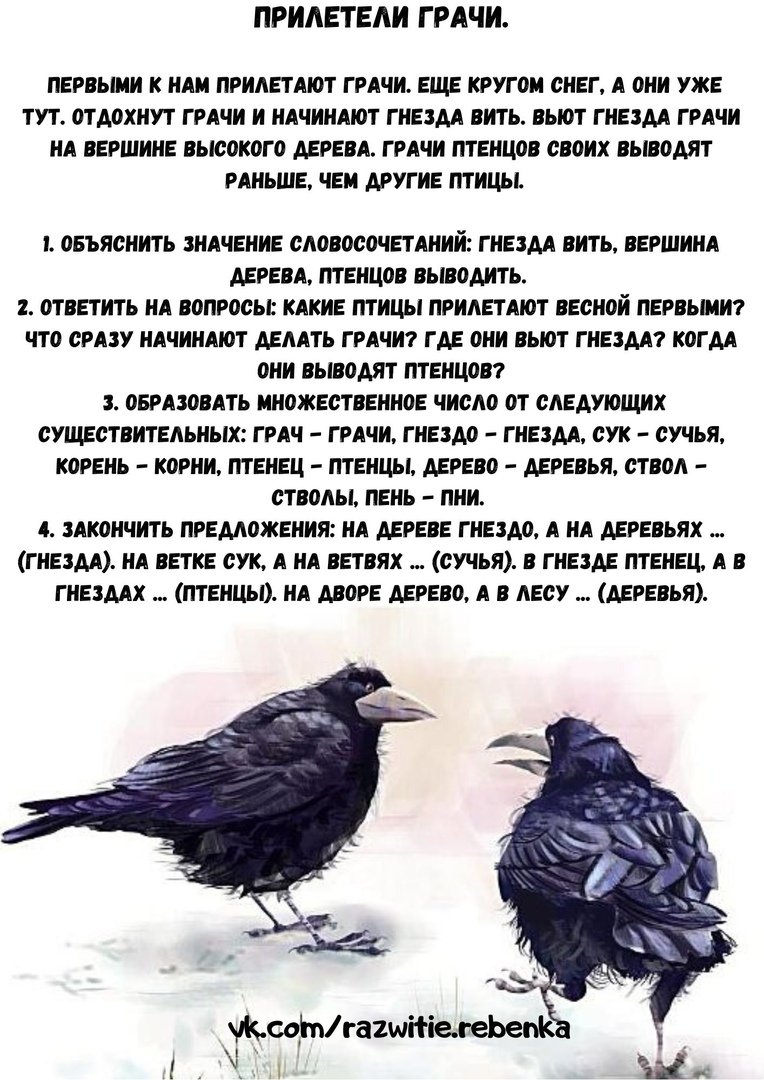 ПРИЛЕТЕЛИ ГРАЧИ.

ПЕРВЫМИ К НАМ ПРИЛЕТАЮТ ГРАЧИ. ЕЩЕ КРУГОМ СНЕГ, А ОНИ УЖЕ ТУТ. ОТДОХНУТ ГРАЧИ И НАЧИНАЮТ ГНЕЗДА ВИТЬ. ВЬЮТ ГНЕЗДА ГРАЧИ НА ВЕРШИНЕ ВЫСОКОГО ДЕРЕВА. ГРАЧИ ПТЕНЦОВ СВОИХ ВЫВОДЯТ РАНЬШЕ, ЧЕМ ДРУГИЕ ПТИЦЫ.

1. ОБЪЯСНИТЬ ЗНАЧЕНИЕ СЛОВОСОЧЕТАНИЙ: ГНЕЗДА ВИТЬ, ВЕРШИНА ДЕРЕВА, ПТЕНЦОВ ВЫВОДИТЬ.
2. ОТВЕТИТЬ НА ВОПРОСЫ: КАКИЕ ПТИЦЫ ПРИЛЕТАЮТ ВЕСНОЙ ПЕРВЫМИ? ЧТО СРАЗУ НАЧИНАЮТ ДЕЛАТЬ ГРАЧИ? ГДЕ ОНИ ВЬЮТ ГНЕЗДА? КОГДА ОНИ ВЫВОДЯТ ПТЕНЦОВ?
3. ОБРАЗОВАТЬ МНОЖЕСТВЕННОЕ ЧИСЛО ОТ СЛЕДУЮЩИХ СУЩЕСТВИТЕЛЬНЫХ: ГРАЧ - ГРАЧИ, ГНЕЗДО - ГНЕЗДА, СУК - СУЧЬЯ, КОРЕНЬ - КОРНИ, ПТЕНЕЦ - ПТЕНЦЫ, ДЕРЕВО - ДЕРЕВЬЯ, СТВОЛ - СТВОЛЫ, ПЕНЬ - ПНИ.
4. ЗАКОНЧИТЬ ПРЕДЛОЖЕНИЯ: НА ДЕРЕВЕ ГНЕЗДО, А НА ДЕРЕВЬЯХ ... (ГНЕЗДА). НА ВЕТКЕ СУК, А НА ВЕТВЯХ ... (СУЧЬЯ). В ГНЕЗДЕ ПТЕНЕЦ, А В ГНЕЗДАХ ... (ПТЕНЦЫ). НА ДВОРЕ ДЕРЕВО, А В ЛЕСУ ... (ДЕРЕВЬЯ).

vk.com/razwitie.rebenka